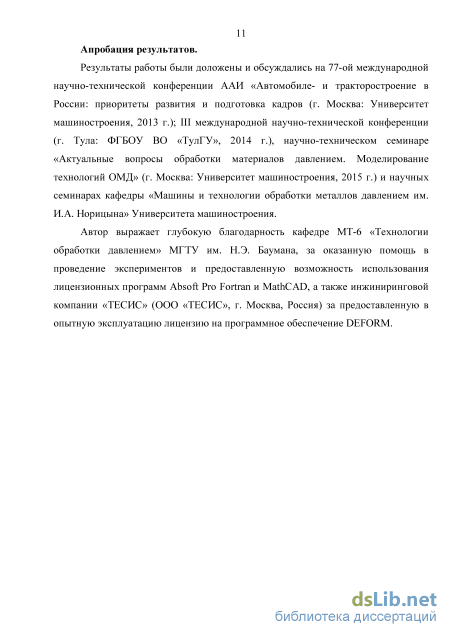 11

Апробация результатов.

Результаты работы были доложены и обсуждались на 77-ой международной научно-технической конференции ААИ «Автомобиле- и тракторостроение в России: приоритеты развития и подготовка кадров (г. Москва: Университет машиностроения, 2013 г.); III международной научно-технической конференции (г. Тула: ФГБОУ ВО «ТулГУ», 2014 г.), научно-техническом семинаре «Актуальные вопросы обработки материалов давлением. Моделирование технологий ОМД» (г. Москва: Университет машиностроения, 2015 г.) и научных семинарах кафедры «Машины и технологии обработки металлов давлением им. И.А. Норицына» Университета машиностроения.

Автор выражает глубокую благодарность кафедре МТ-6 «Технологии обработки давлением» МГТУ им. Н.Э. Баумана, за оказанную помощь в проведение экспериментов и предоставленную возможность использования лицензионных программ Absoft Pro Fortran и MathCAD, а также инжиниринговой компании «ТЕСИС» (ООО «ТЕСИС», г. Москва, Россия) за предоставленную в опытную эксплуатацию лицензию на программное обеспечение DEFORM.

dsLib.net
библиотека диссертаций